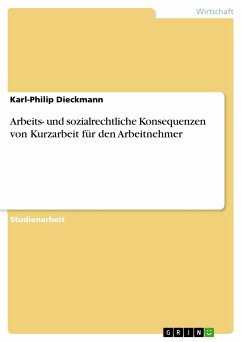 Wirtschaft

Karl-Philip Dieckmann

Arbeits- und sozialrechtliche Konsequenzen von Kurzarbeit für den Arbeitnehmer

Studienarbeit

GRIN